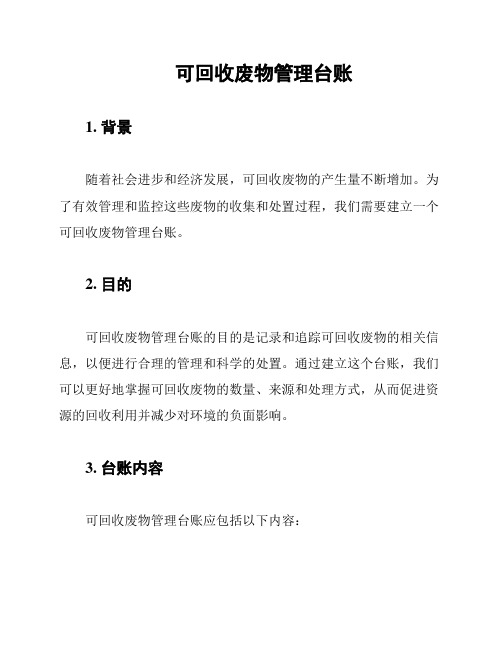 可回收废物管理台账

1. 背景

随着社会进步和经济发展，可回收废物的产生量不断增加。为了有效管理和监控这些废物的收集和处置过程，我们需要建立一个可回收废物管理台账。

2. 目的

可回收废物管理台账的目的是记录和追踪可回收废物的相关信息，以便进行合理的管理和科学的处置。通过建立这个台账，我们可以更好地掌握可回收废物的数量、来源和处理方式，从而促进资源的回收利用并减少对环境的负面影响。

3. 台账内容

可回收废物管理台账应包括以下内容：